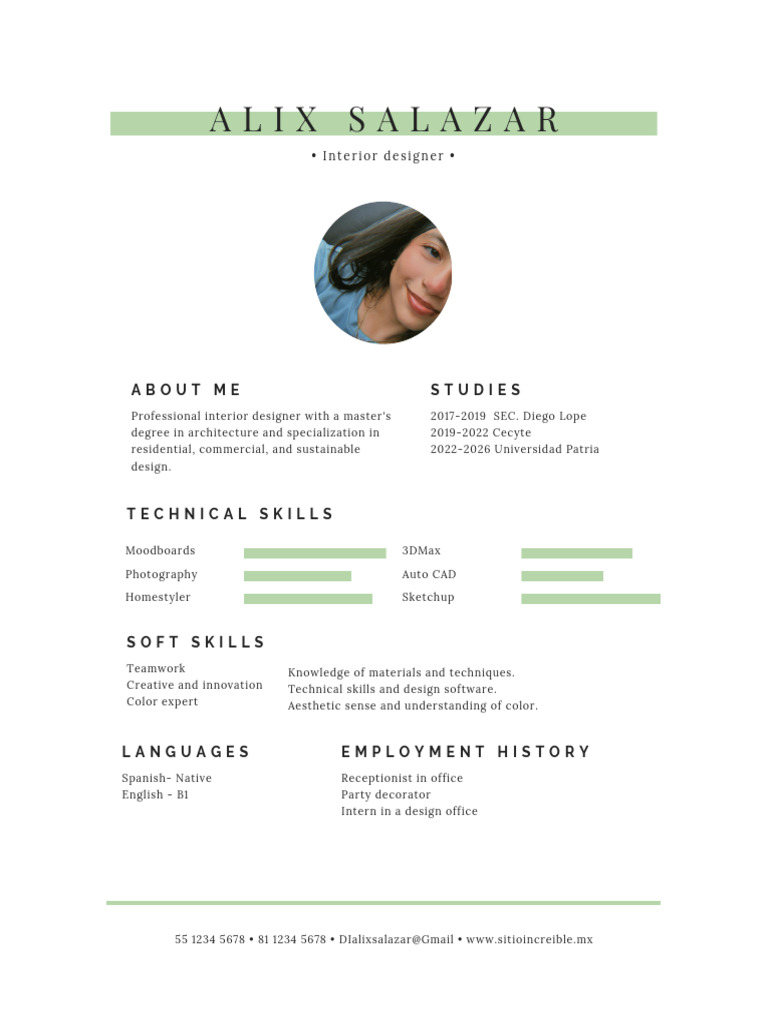 ALIX SALAZAR

• Interior designer •

ABOUT ME

Professional interior designer with a master's degree in architecture and specialization in residential, commercial, and sustainable design.

STUDIES

2017-2019 SEC. Diego Lope
2019-2022 Cecyte
2022-2026 Universidad Patria

TECHNICAL SKILLS

Moodboards
Photography
Homestyler

3DMax
Auto CAD
Sketchup

SOFT SKILLS

Teamwork
Creative and innovation
Color expert

Knowledge of materials and techniques.
Technical skills and design software.
Aesthetic sense and understanding of color.

LANGUAGES

Spanish- Native
English - B1

EMPLOYMENT HISTORY

Receptionist in office
Party decorator
Intern in a design office

55 1234 5678 • 81 1234 5678 • DIalixsalazar@Gmail • www.sitioincreible.mx